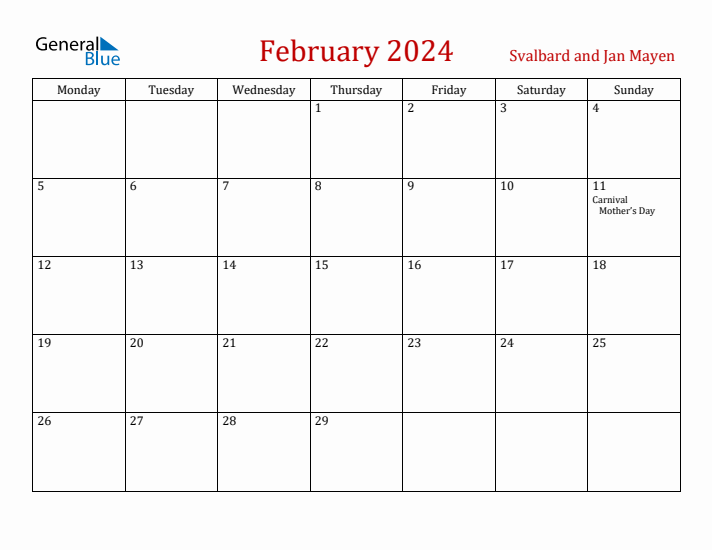 General Blue

February 2024

Svalbard and Jan Mayen

| Monday | Tuesday | Wednesday | Thursday | Friday | Saturday | Sunday |
|---|---|---|---|---|---|---|
| | | | 1 | 2 | 3 | 4 |
| 5 | 6 | 7 | 8 | 9 | 10 | 11 Carnival Mother's Day |
| 12 | 13 | 14 | 15 | 16 | 17 | 18 |
| 19 | 20 | 21 | 22 | 23 | 24 | 25 |
| 26 | 27 | 28 | 29 | | | |